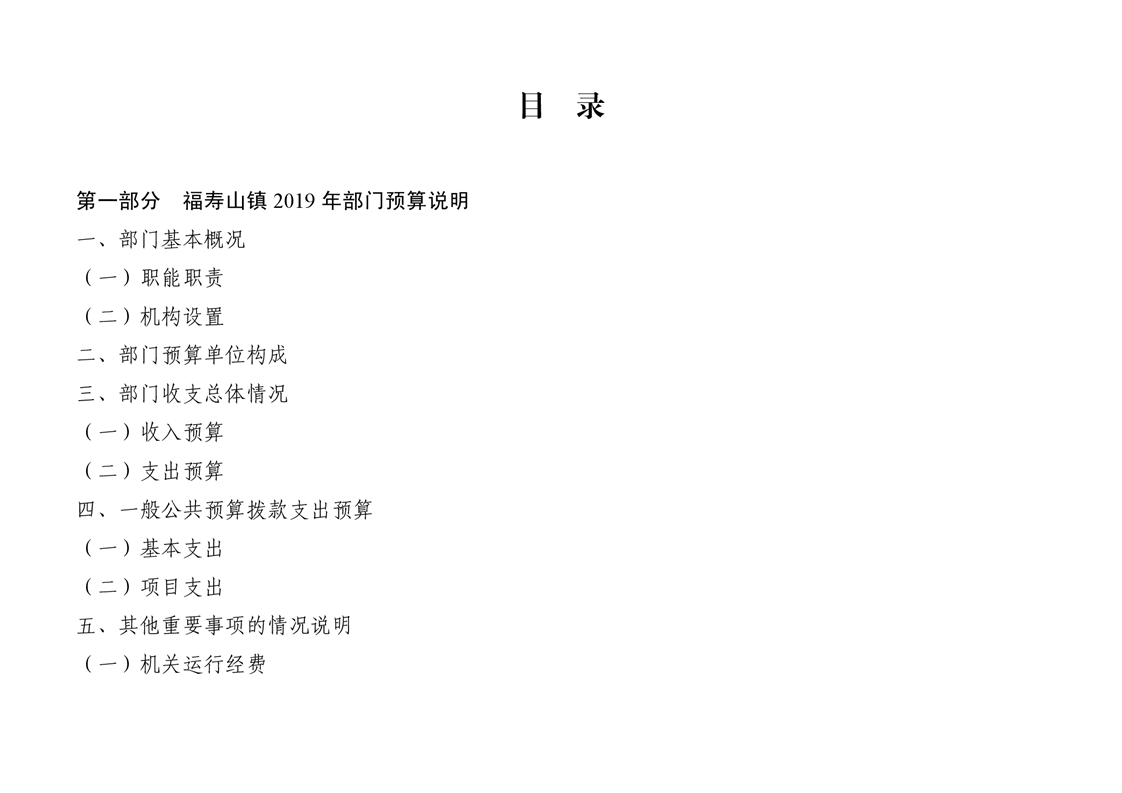 目 录

第一部分 福寿山镇 2019 年部门预算说明

一、部门基本概况

（一）职能职责

（二）机构设置

二、部门预算单位构成

三、部门收支总体情况

（一）收入预算

（二）支出预算

四、一般公共预算拨款支出预算

（一）基本支出

（二）项目支出

五、其他重要事项的情况说明

（一）机关运行经费